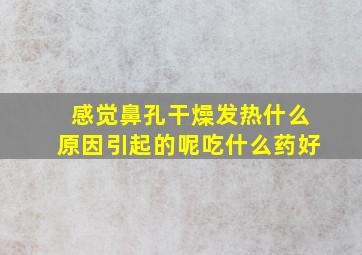 感觉鼻孔干燥发热什么原因引起的呢吃什么药好